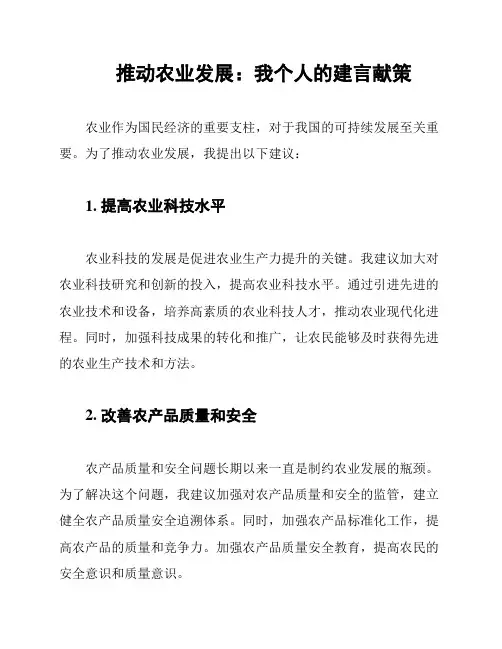 推动农业发展：我个人的建言献策

农业作为国民经济的重要支柱，对于我国的可持续发展至关重要。为了推动农业发展，我提出以下建议：

1. 提高农业科技水平

农业科技的发展是促进农业生产力提升的关键。我建议加大对农业科技研究和创新的投入，提高农业科技水平。通过引进先进的农业技术和设备，培养高素质的农业科技人才，推动农业现代化进程。同时，加强科技成果的转化和推广，让农民能够及时获得先进的农业生产技术和方法。

2. 改善农产品质量和安全

农产品质量和安全问题长期以来一直是制约农业发展的瓶颈。为了解决这个问题，我建议加强对农产品质量和安全的监管，建立健全农产品质量安全追溯体系。同时，加强农产品标准化工作，提高农产品的质量和竞争力。加强农产品质量安全教育，提高农民的安全意识和质量意识。